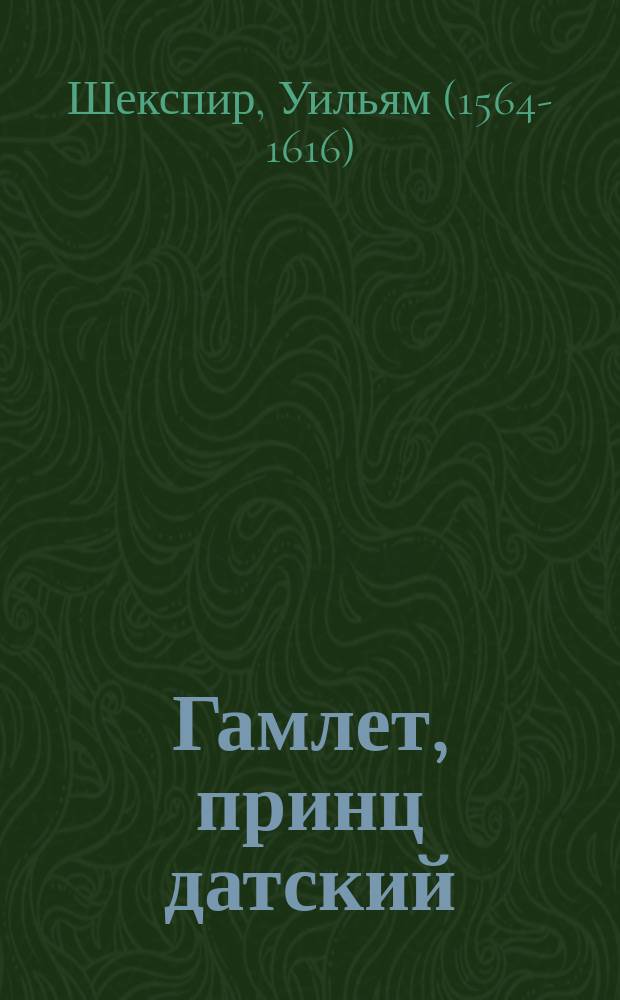 Шекспир, Уильям (1564-1616)

Гамлет, принц датский